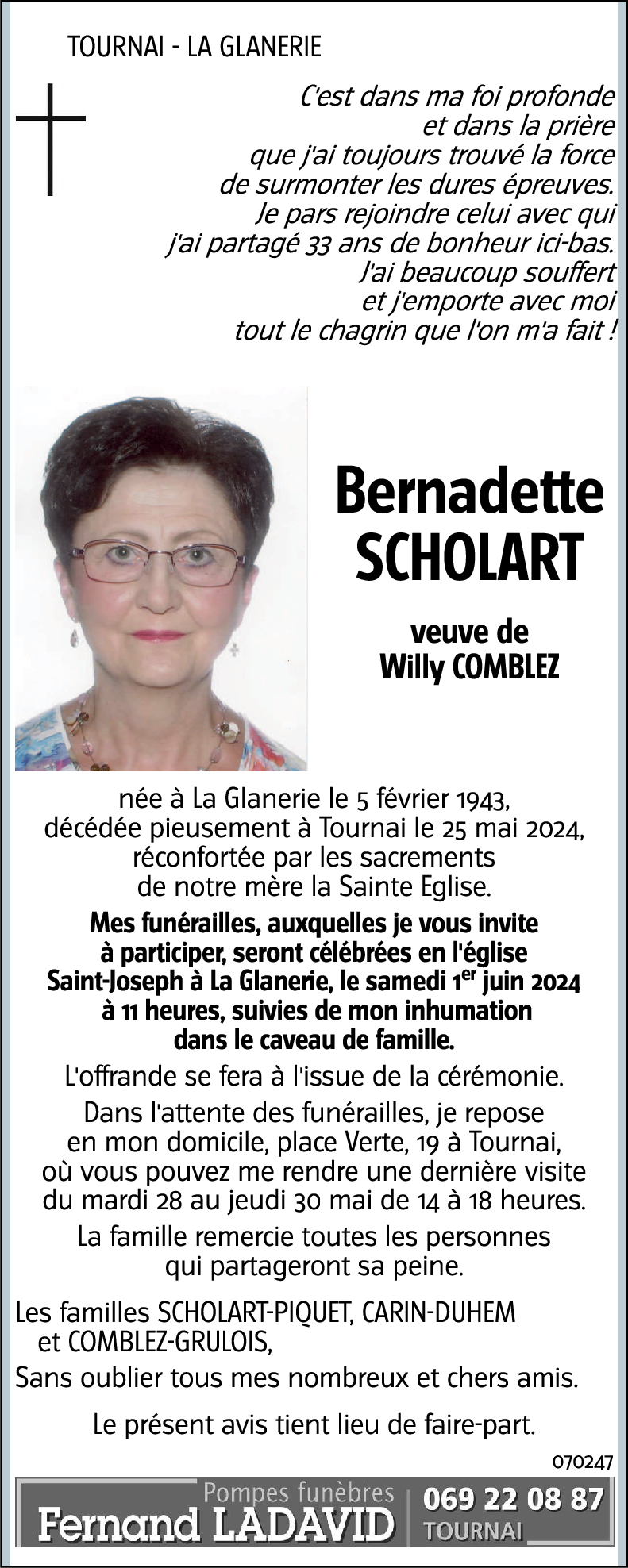 TOURNAI - LA GLANERIE

C'est dans ma foi profonde et dans la prière que j'ai toujours trouvé la force de surmonter les dures épreuves. Je pars rejoindre celui avec qui j'ai partagé 33 ans de bonheur ici-bas. J'ai beaucoup souffert et j'emporte avec moi tout le chagrin que l'on m'a fait !

Bernadette SCHOLART

veuve de Willy COMBLEZ

née à La Glanerie le 5 février 1943, décédée pieusement à Tournai le 25 mai 2024, réconfortée par les sacrements de notre mère la Sainte Eglise.

Mes funérailles, auxquelles je vous invite à participer, seront célébrées en l'église Saint-Joseph à La Glanerie, le samedi 1$^{er}$ juin 2024 à 11 heures, suivies de mon inhumation dans le caveau de famille.

L'offrande se fera à l'issue de la cérémonie.

Dans l'attente des funérailles, je repose en mon domicile, place Verte, 19 à Tournai, où vous pouvez me rendre une dernière visite du mardi 28 au jeudi 30 mai de 14 à 18 heures.

La famille remercie toutes les personnes qui partageront sa peine.

Les familles SCHOLART-PIQUET, CARIN-DUHEM et COMBLEZ-GRULOIS,

Sans oublier tous mes nombreux et chers amis.

Le présent avis tient lieu de faire-part.

070247

Pompes funèbres
Fernand LADAVID
069 22 08 87
TOURNAI